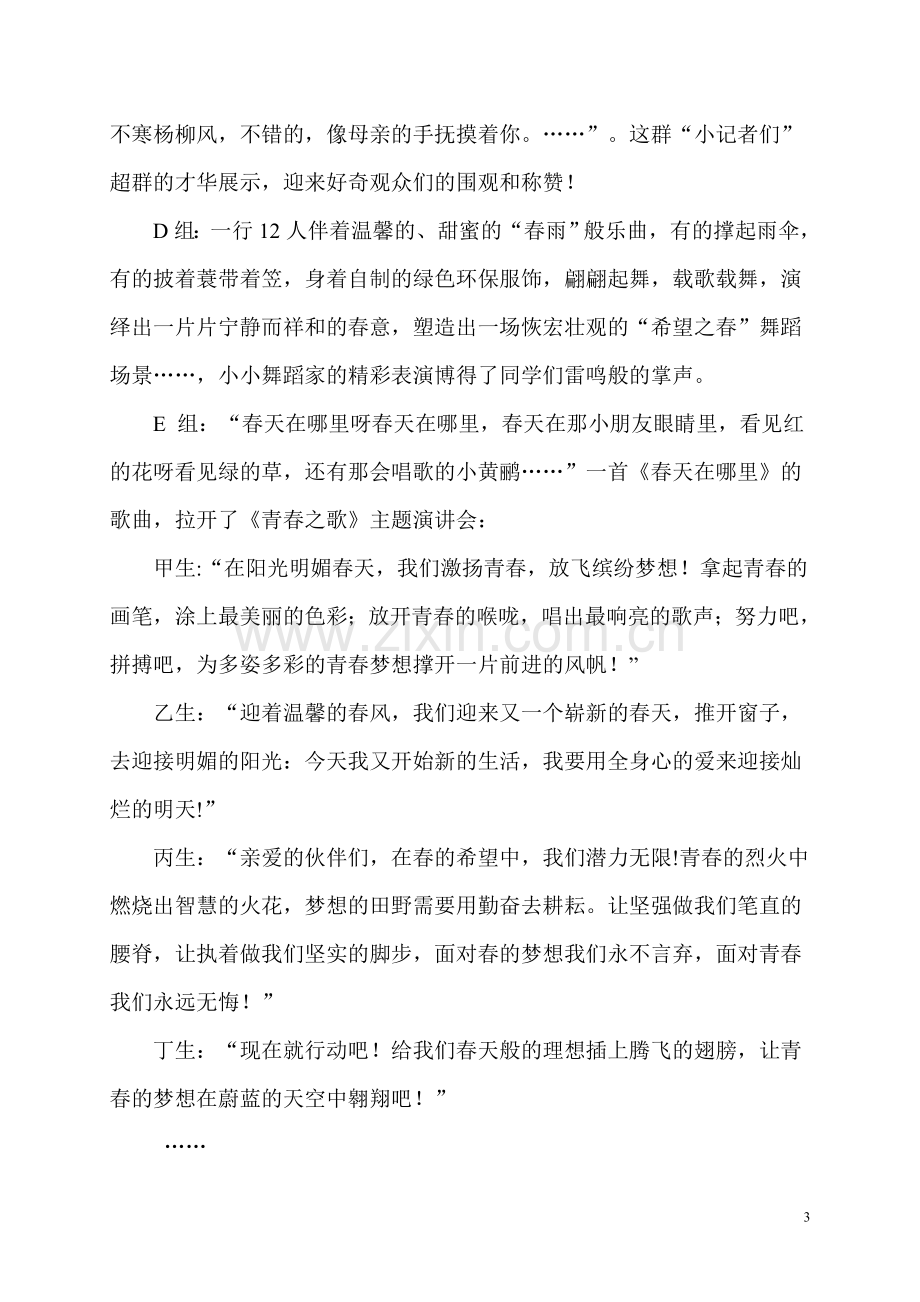 不寒杨柳风，不错的，像母亲的手抚摸着你。……”。这群“小记者们”超群的才华展示，迎来好奇观众们的围观和称赞！

D组：一行12人伴着温馨的、甜蜜的“春雨”般乐曲，有的撑起雨伞，有的披着蓑带着笠，身着自制的绿色环保服饰，翩翩起舞，载歌载舞，演绎出一片片宁静而祥和的春意，塑造出一场恢宏壮观的“希望之春”舞蹈场景……，小小舞蹈家的精彩表演博得了同学们雷鸣般的掌声。

E组：“春天在哪里呀春天在哪里，春天在那小朋友眼睛里，看见红的花呀看见绿的草，还有那会唱歌的小黄鹂……”一首《春天在哪里》的歌曲，拉开了《青春之歌》主题演讲会：

甲生：“在阳光明媚春天，我们激扬青春，放飞缤纷梦想！拿起青春的画笔，涂上最美丽的色彩；放开青春的喉咙，唱出最响亮的歌声；努力吧，拼搏吧，为多姿多彩的青春梦想撑开一片前进的风帆！”

乙生：“迎着温馨的春风，我们迎来又一个崭新的春天，推开窗子，去迎接明媚的阳光：今天我又开始新的生活，我要用全身心的爱来迎接灿烂的明天!”

丙生：“亲爱的伙伴们，在春的希望中，我们潜力无限!青春的烈火中燃烧出智慧的火花，梦想的田野需要用勤奋去耕耘。让坚强做我们笔直的腰脊，让执着做我们坚实的脚步，面对春的梦想我们永不言弃，面对青春我们永远无悔！”

丁生：“现在就行动吧！给我们春天般的理想插上腾飞的翅膀，让青春的梦想在蔚蓝的天空中翱翔吧！”

……

3

www.zixin.com.cn